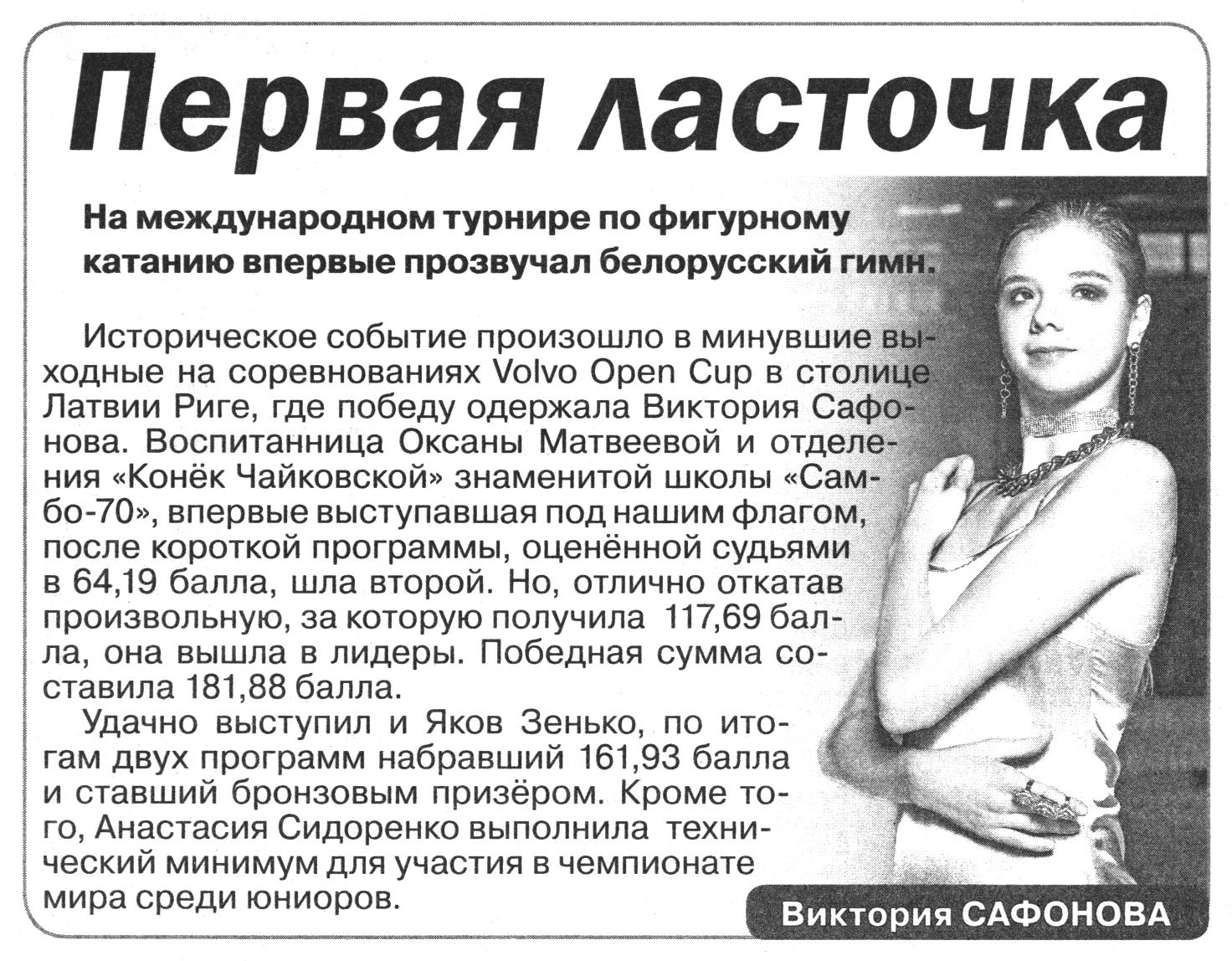 Первая ласточка

На международном турнире по фигурному катанию впервые прозвучал белорусский гимн.

Историческое событие произошло в минувшие выходные на соревнованиях Volvo Open Cup в столице Латвии Риге, где победу одержала Виктория Сафонова. Воспитанница Оксаны Матвеевой и отделения «Конёк Чайковской» знаменитой школы «Самбо-70», впервые выступавшая под нашим флагом, после короткой программы, оценённой судьями в 64,19 балла, шла второй. Но, отлично откатав произвольную, за которую получила 117,69 балла, она вышла в лидеры. Победная сумма составила 181,88 балла.

Удачно выступил и Яков Зенько, по итогам двух программ набравший 161,93 балла и ставший бронзовым призёром. Кроме того, Анастасия Сидоренко выполнила технический минимум для участия в чемпионате мира среди юниоров.

Виктория САФОНОВА